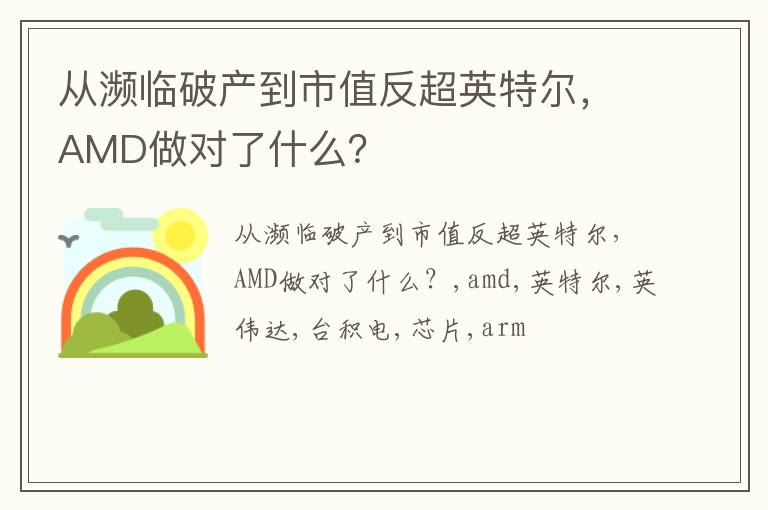 从濒临破产到市值反超英特尔，AMD做对了什么？

从濒临破产到市值反超英特尔，AMD做对了什么？，amd，英特尔，英伟达，台积电，芯片，arm